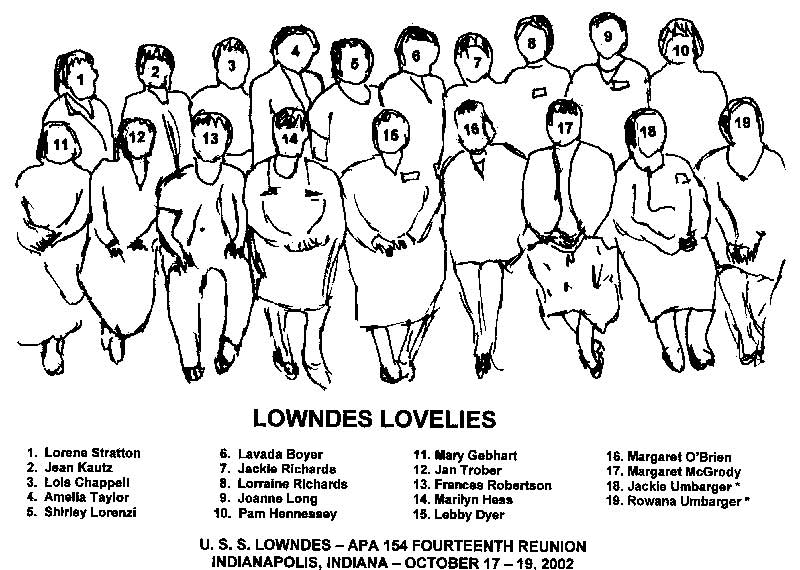 1 2 3 4 5 6 7 8 9 10
11 12 13 14 15 16 17 18 19

LOWNDES LOVELIES

1. Lorene Stratton
2. Jean Kautz
3. Lois Chappell
4. Amelia Taylor
5. Shirley Lorenzi

6. Lavada Boyer
7. Jackie Richards
8. Lorraine Richards
9. Joanne Long
10. Pam Hennessey

11. Mary Gebhart
12. Jan Trober
13. Frances Robertson
14. Marilyn Hess
15. Lebby Dyer

16. Margaret O'Brien
17. Margaret McGrody
18. Jackie Umbarger *
19. Rowana Umbarger *

U. S. S. LOWNDES – APA 154 FOURTEENTH REUNION
INDIANAPOLIS, INDIANA – OCTOBER 17 – 19, 2002